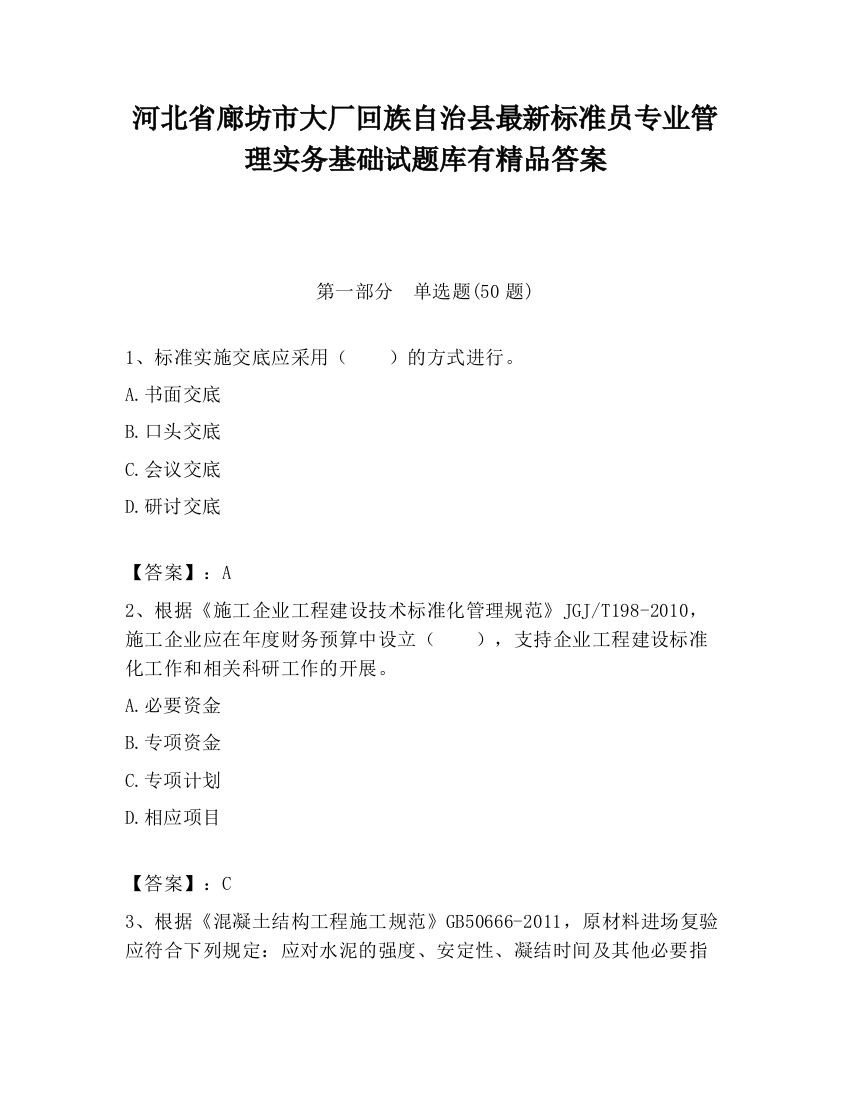 河北省廊坊市大厂回族自治县最新标准员专业管理实务基础试题库有精品答案

第一部分　单选题(50 题)

1、标准实施交底应采用（　　）的方式进行。

A.书面交底

B.口头交底

C.会议交底

D.研讨交底

【答案】：A

2、根据《施工企业工程建设技术标准化管理规范》JGJ/T198-2010，施工企业应在年度财务预算中设立（　　），支持企业工程建设标准化工作和相关科研工作的开展。

A.必要资金

B.专项资金

C.专项计划

D.相应项目

【答案】：C

3、根据《混凝土结构工程施工规范》GB50666-2011，原材料进场复验应符合下列规定：应对水泥的强度、安定性、凝结时间及其他必要指